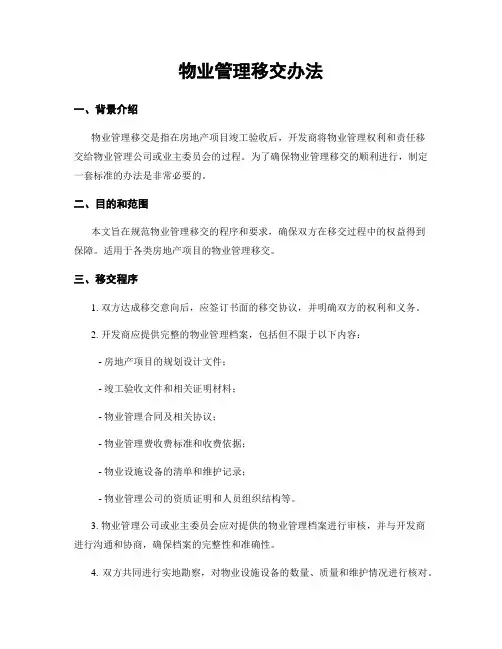 物业管理移交办法

一、背景介绍

物业管理移交是指在房地产项目竣工验收后，开发商将物业管理权利和责任移交给物业管理公司或业主委员会的过程。为了确保物业管理移交的顺利进行，制定一套标准的办法是非常必要的。

二、目的和范围

本文旨在规范物业管理移交的程序和要求，确保双方在移交过程中的权益得到保障。适用于各类房地产项目的物业管理移交。

三、移交程序

1. 双方达成移交意向后，应签订书面的移交协议，并明确双方的权利和义务。

2. 开发商应提供完整的物业管理档案，包括但不限于以下内容：

- 房地产项目的规划设计文件；

- 竣工验收文件和相关证明材料；

- 物业管理合同及相关协议；

- 物业管理费收费标准和收费依据；

- 物业设施设备的清单和维护记录；

- 物业管理公司的资质证明和人员组织结构等。

3. 物业管理公司或业主委员会应对提供的物业管理档案进行审核，并与开发商进行沟通和协商，确保档案的完整性和准确性。

4. 双方共同进行实地勘察，对物业设施设备的数量、质量和维护情况进行核对。